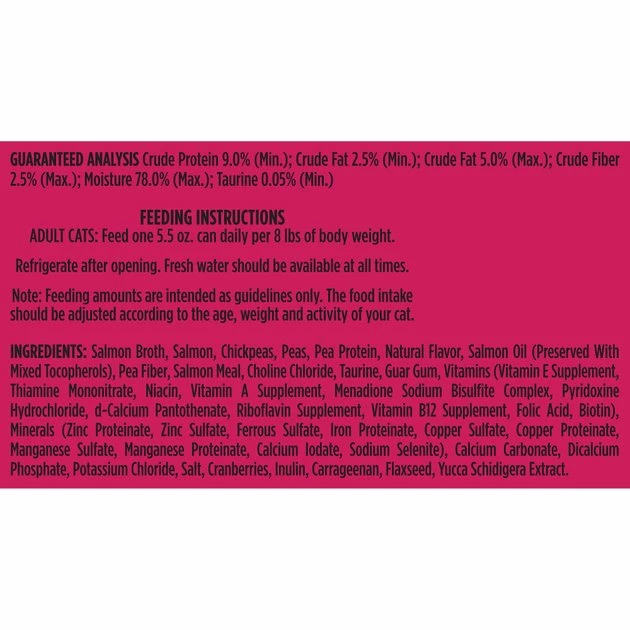 GUARANTEED ANALYSIS Crude Protein 9.0% (Min.); Crude Fat 2.5% (Min.); Crude Fat 5.0% (Max.); Crude Fiber 2.5% (Max.); Moisture 78.0% (Max.); Taurine 0.05% (Min.)

FEEDING INSTRUCTIONS
ADULT CATS: Feed one 5.5 oz. can daily per 8 lbs of body weight.

Refrigerate after opening. Fresh water should be available at all times.

Note: Feeding amounts are intended as guidelines only. The food intake should be adjusted according to the age, weight and activity of your cat.

INGREDIENTS: Salmon Broth, Salmon, Chickpeas, Peas, Pea Protein, Natural Flavor, Salmon Oil (Preserved With Mixed Tocopherols), Pea Fiber, Salmon Meal, Choline Chloride, Taurine, Guar Gum, Vitamins (Vitamin E Supplement, Thiamine Mononitrate, Niacin, Vitamin A Supplement, Menadione Sodium Bisulfite Complex, Pyridoxine Hydrochloride, d-Calcium Pantothenate, Riboflavin Supplement, Vitamin B12 Supplement, Folic Acid, Biotin), Minerals (Zinc Proteinate, Zinc Sulfate, Ferrous Sulfate, Iron Proteinate, Copper Sulfate, Copper Proteinate, Manganese Sulfate, Manganese Proteinate, Calcium Iodate, Sodium Selenite), Calcium Carbonate, Dicalcium Phosphate, Potassium Chloride, Salt, Cranberries, Inulin, Carrageenan, Flaxseed, Yucca Schidigera Extract.